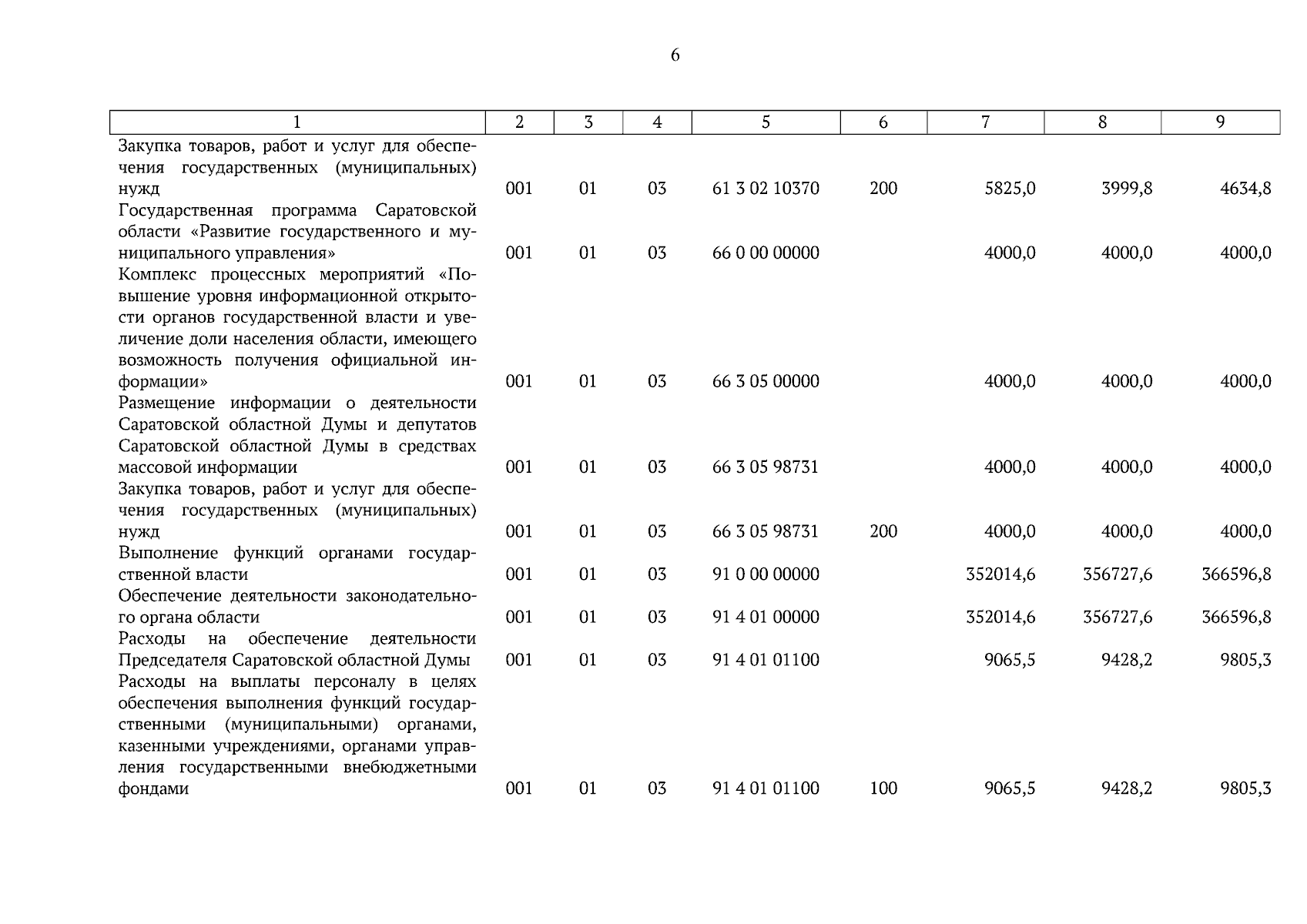 6

| 1 | 2 | 3 | 4 | 5 | 6 | 7 | 8 | 9 |
|---|---|---|---|---|---|---|---|---|
| Закупка товаров, работ и услуг для обеспечения государственных (муниципальных) нужд | 001 | 01 | 03 | 61 3 02 10370 | 200 | 5825,0 | 3999,8 | 4634,8 |
| Государственная программа Саратовской области «Развитие государственного и муниципального управления» | 001 | 01 | 03 | 66 0 00 00000 | | 4000,0 | 4000,0 | 4000,0 |
| Комплекс процессных мероприятий «Повышение уровня информационной открытости органов государственной власти и увеличение доли населения области, имеющего возможность получения официальной информации» | 001 | 01 | 03 | 66 3 05 00000 | | 4000,0 | 4000,0 | 4000,0 |
| Размещение информации о деятельности Саратовской областной Думы и депутатов Саратовской областной Думы в средствах массовой информации | 001 | 01 | 03 | 66 3 05 98731 | | 4000,0 | 4000,0 | 4000,0 |
| Закупка товаров, работ и услуг для обеспечения государственных (муниципальных) нужд | 001 | 01 | 03 | 66 3 05 98731 | 200 | 4000,0 | 4000,0 | 4000,0 |
| Выполнение функций органами государственной власти | 001 | 01 | 03 | 91 0 00 00000 | | 352014,6 | 356727,6 | 366596,8 |
| Обеспечение деятельности законодательного органа области | 001 | 01 | 03 | 91 4 01 00000 | | 352014,6 | 356727,6 | 366596,8 |
| Расходы на обеспечение деятельности Председателя Саратовской областной Думы | 001 | 01 | 03 | 91 4 01 01100 | | 9065,5 | 9428,2 | 9805,3 |
| Расходы на выплаты персоналу в целях обеспечения выполнения функций государственными (муниципальными) органами, казенными учреждениями, органами управления государственными внебюджетными фондами | 001 | 01 | 03 | 91 4 01 01100 | 100 | 9065,5 | 9428,2 | 9805,3 |